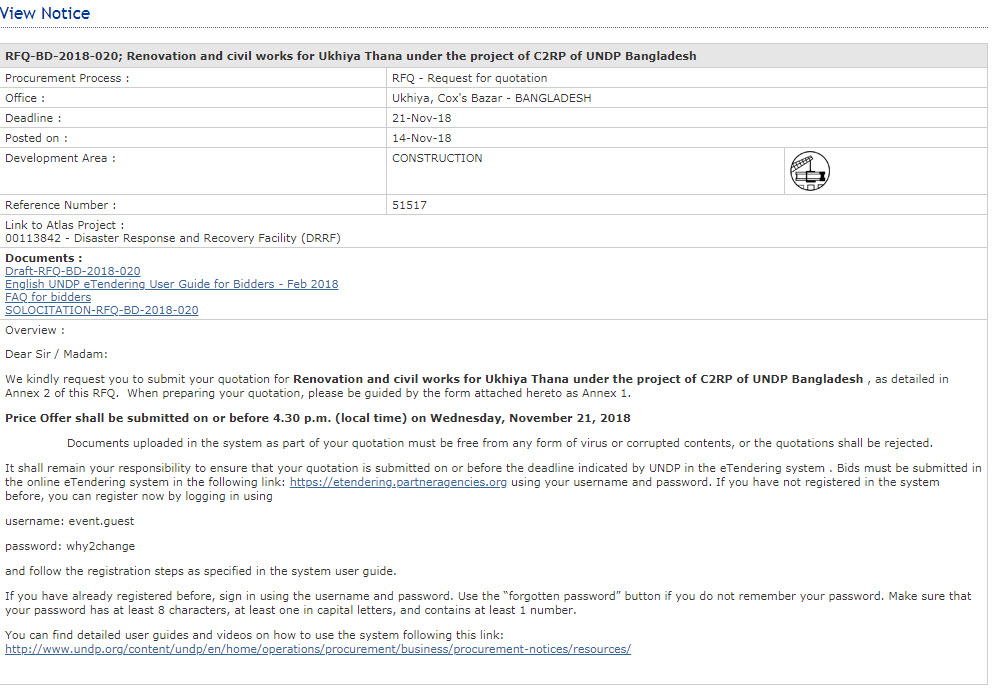 View Notice

RFQ-BD-2018-020; Renovation and civil works for Ukhiya Thana under the project of C2RP of UNDP Bangladesh

| | |
|---|---|
| Procurement Process : | RFQ - Request for quotation |
| Office : | Ukhiya, Cox's Bazar - BANGLADESH |
| Deadline : | 21-Nov-18 |
| Posted on : | 14-Nov-18 |
| Development Area : | CONSTRUCTION |
| Reference Number : | 51517 |

Link to Atlas Project :
00113842 - Disaster Response and Recovery Facility (DRRF)

Documents :
Draft-RFQ-BD-2018-020
English UNDP eTendering User Guide for Bidders - Feb 2018
FAQ for bidders
SOLOCITATION-RFQ-BD-2018-020

Overview :

Dear Sir / Madam:

We kindly request you to submit your quotation for Renovation and civil works for Ukhiya Thana under the project of C2RP of UNDP Bangladesh , as detailed in Annex 2 of this RFQ. When preparing your quotation, please be guided by the form attached hereto as Annex 1.

Price Offer shall be submitted on or before 4.30 p.m. (local time) on Wednesday, November 21, 2018

Documents uploaded in the system as part of your quotation must be free from any form of virus or corrupted contents, or the quotations shall be rejected.

It shall remain your responsibility to ensure that your quotation is submitted on or before the deadline indicated by UNDP in the eTendering system . Bids must be submitted in the online eTendering system in the following link: https://etendering.partneragencies.org using your username and password. If you have not registered in the system before, you can register now by logging in using

username: event.guest

password: why2change

and follow the registration steps as specified in the system user guide.

If you have already registered before, sign in using the username and password. Use the "forgotten password" button if you do not remember your password. Make sure that your password has at least 8 characters, at least one in capital letters, and contains at least 1 number.

You can find detailed user guides and videos on how to use the system following this link:
http://www.undp.org/content/undp/en/home/operations/procurement/business/procurement-notices/resources/